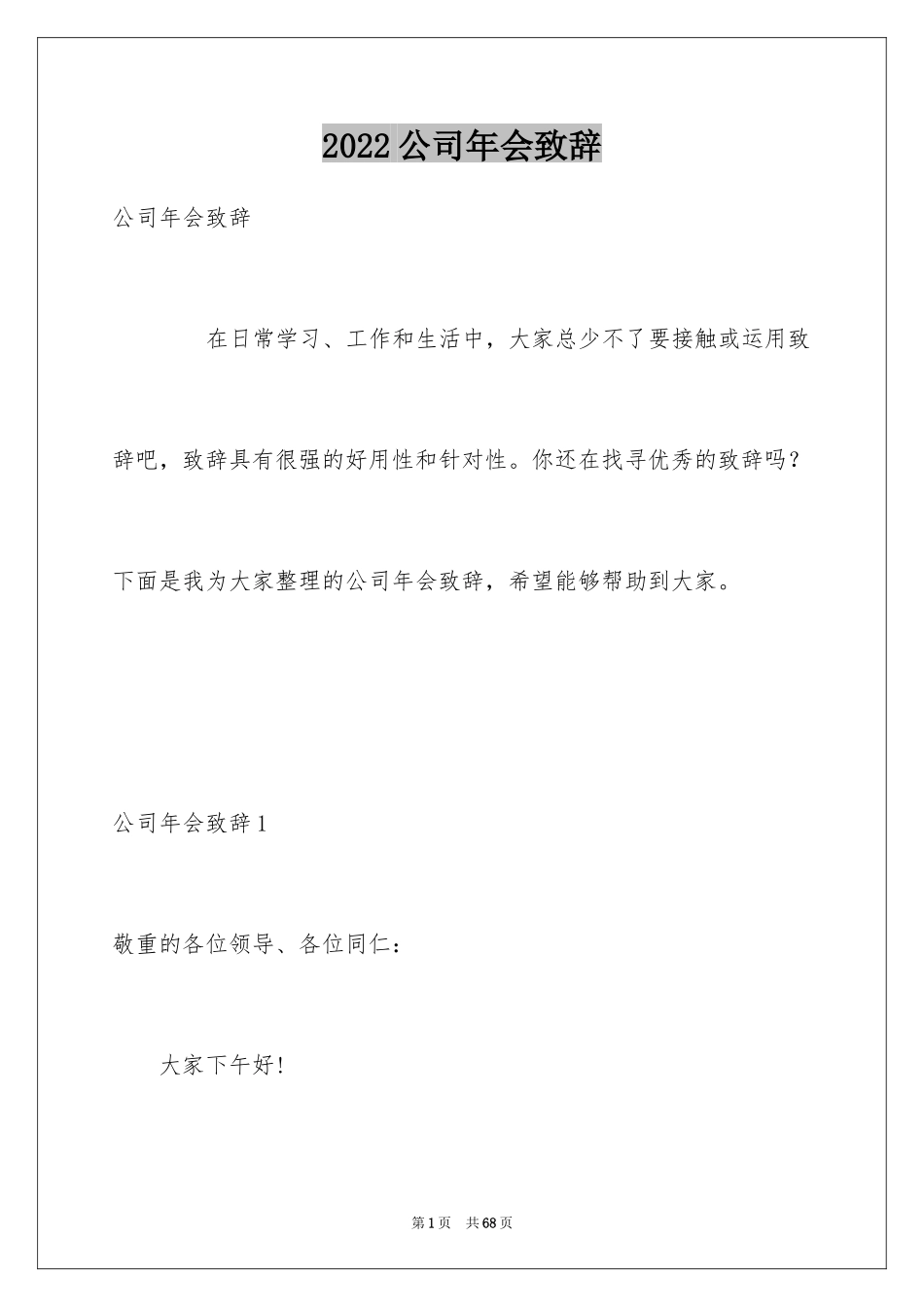 2022公司年会致辞

公司年会致辞

在日常学习、工作和生活中，大家总少不了要接触或运用致辞吧，致辞具有很强的好用性和针对性。你还在找寻优秀的致辞吗？下面是我为大家整理的公司年会致辞，希望能够帮助到大家。

公司年会致辞1

敬重的各位领导、各位同仁：

大家下午好！

第1页 共68页